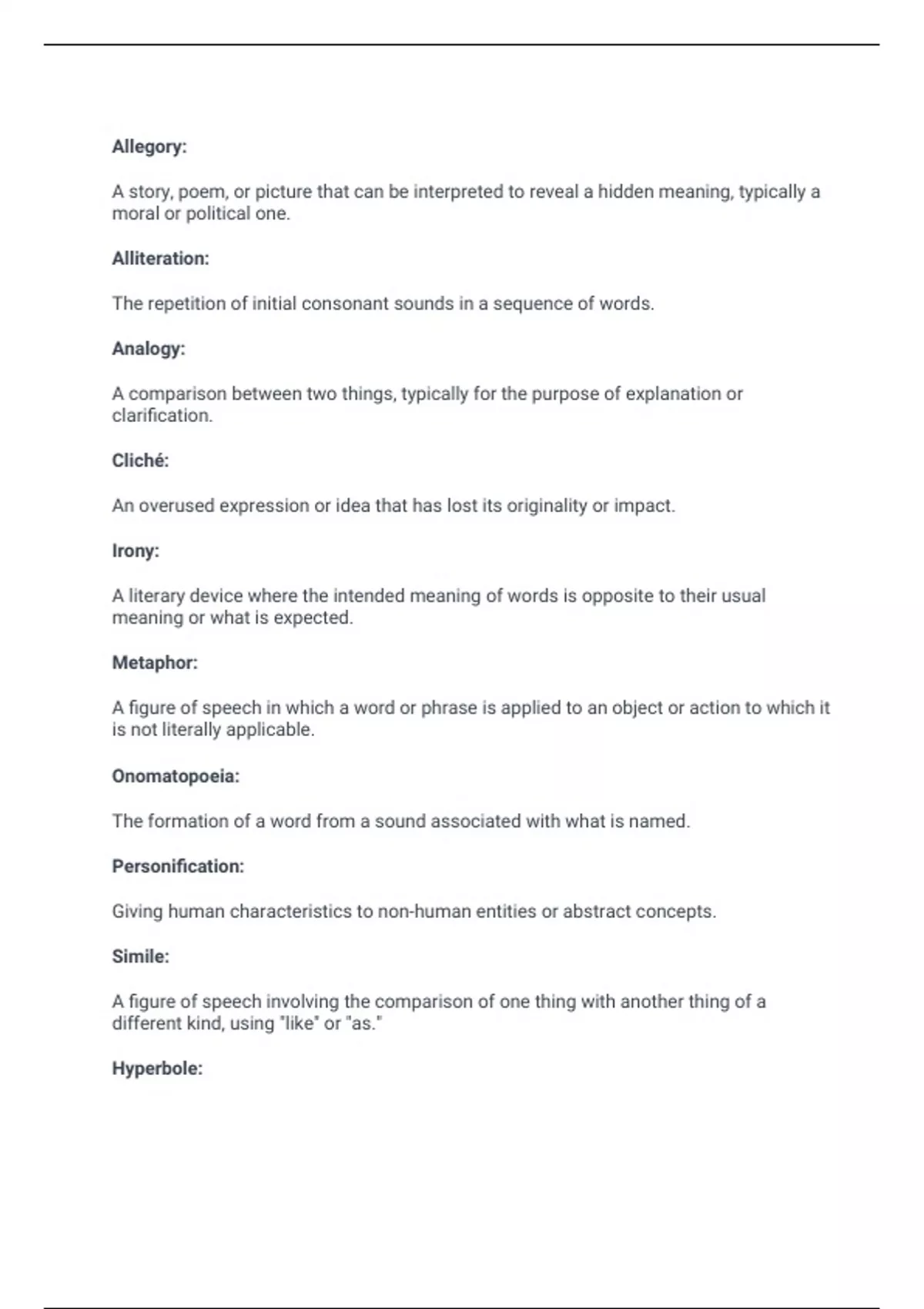 Allegory:

A story, poem, or picture that can be interpreted to reveal a hidden meaning, typically a moral or political one.

Alliteration:

The repetition of initial consonant sounds in a sequence of words.

Analogy:

A comparison between two things, typically for the purpose of explanation or clarification.

Cliché:

An overused expression or idea that has lost its originality or impact.

Irony:

A literary device where the intended meaning of words is opposite to their usual meaning or what is expected.

Metaphor:

A figure of speech in which a word or phrase is applied to an object or action to which it is not literally applicable.

Onomatopoeia:

The formation of a word from a sound associated with what is named.

Personification:

Giving human characteristics to non-human entities or abstract concepts.

Simile:

A figure of speech involving the comparison of one thing with another thing of a different kind, using "like" or "as."

Hyperbole: